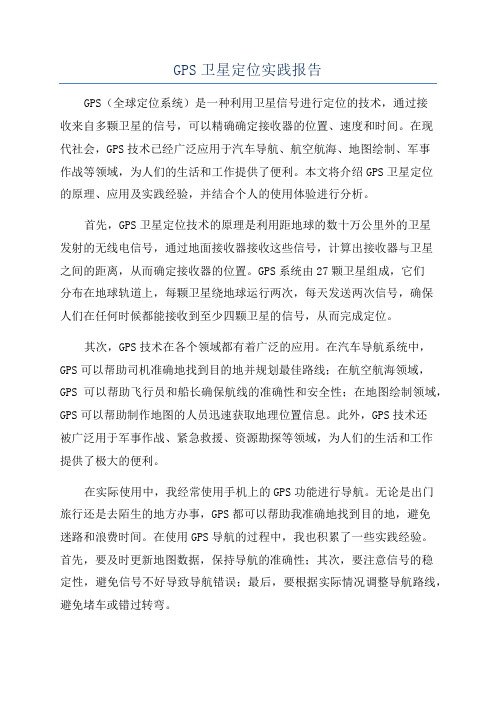 GPS 卫星定位实践报告

GPS（全球定位系统）是一种利用卫星信号进行定位的技术，通过接收来自多颗卫星的信号，可以精确确定接收器的位置、速度和时间。在现代社会，GPS 技术已经广泛应用于汽车导航、航空航海、地图绘制、军事作战等领域，为人们的生活和工作提供了便利。本文将介绍 GPS 卫星定位的原理、应用及实践经验，并结合个人的使用体验进行分析。

首先，GPS 卫星定位技术的原理是利用距地球的数十万公里外的卫星发射的无线电信号，通过地面接收器接收这些信号，计算出接收器与卫星之间的距离，从而确定接收器的位置。GPS 系统由 27 颗卫星组成，它们分布在地球轨道上，每颗卫星绕地球运行两次，每天发送两次信号，确保人们在任何时候都能接收到至少四颗卫星的信号，从而完成定位。

其次，GPS 技术在各个领域都有着广泛的应用。在汽车导航系统中，GPS 可以帮助司机准确地找到目的地并规划最佳路线；在航空航海领域，GPS 可以帮助飞行员和船长确保航线的准确性和安全性；在地图绘制领域，GPS 可以帮助制作地图的人员迅速获取地理位置信息。此外，GPS 技术还被广泛用于军事作战、紧急救援、资源勘探等领域，为人们的生活和工作提供了极大的便利。

在实际使用中，我经常使用手机上的 GPS 功能进行导航。无论是出门旅行还是去陌生的地方办事，GPS 都可以帮助我准确地找到目的地，避免迷路和浪费时间。在使用 GPS 导航的过程中，我也积累了一些实践经验。首先，要及时更新地图数据，保持导航的准确性；其次，要注意信号的稳定性，避免信号不好导致导航错误；最后，要根据实际情况调整导航路线，避免堵车或错过转弯。